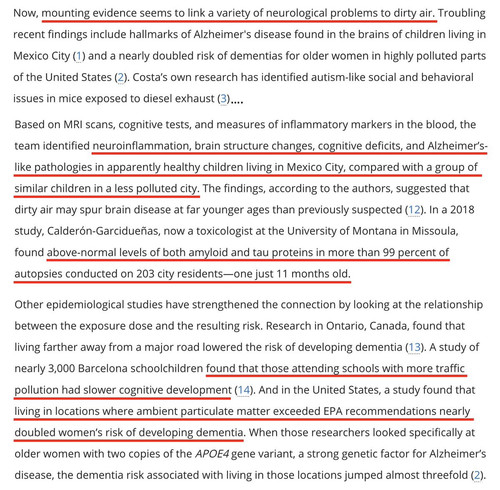 Now, mounting evidence seems to link a variety of neurological problems to dirty air. Troubling recent findings include hallmarks of Alzheimer's disease found in the brains of children living in Mexico City (1) and a nearly doubled risk of dementias for older women in highly polluted parts of the United States (2). Costa's own research has identified autism-like social and behavioral issues in mice exposed to diesel exhaust (3)....

Based on MRI scans, cognitive tests, and measures of inflammatory markers in the blood, the team identified neuroinflammation, brain structure changes, cognitive deficits, and Alzheimer's-like pathologies in apparently healthy children living in Mexico City, compared with a group of similar children in a less polluted city. The findings, according to the authors, suggested that dirty air may spur brain disease at far younger ages than previously suspected (12). In a 2018 study, Calderón-Garcidueñas, now a toxicologist at the University of Montana in Missoula, found above-normal levels of both amyloid and tau proteins in more than 99 percent of autopsies conducted on 203 city residents—one just 11 months old.

Other epidemiological studies have strengthened the connection by looking at the relationship between the exposure dose and the resulting risk. Research in Ontario, Canada, found that living farther away from a major road lowered the risk of developing dementia (13). A study of nearly 3,000 Barcelona schoolchildren found that those attending schools with more traffic pollution had slower cognitive development (14). And in the United States, a study found that living in locations where ambient particulate matter exceeded EPA recommendations nearly doubled women's risk of developing dementia. When those researchers looked specifically at older women with two copies of the APOE4 gene variant, a strong genetic factor for Alzheimer's disease, the dementia risk associated with living in those locations jumped almost threefold (2).